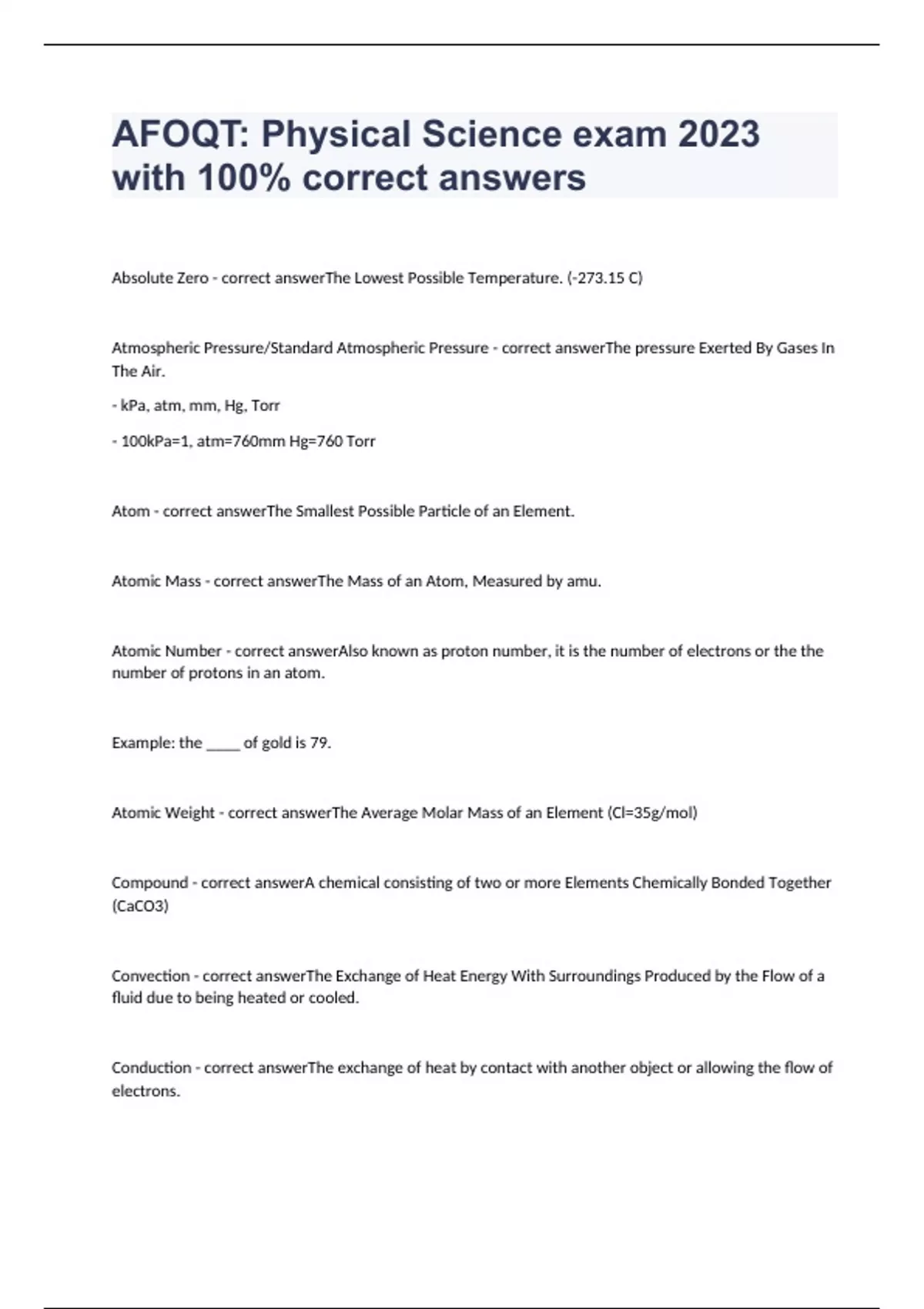 AFOQT: Physical Science exam 2023 with 100% correct answers

Absolute Zero - correct answerThe Lowest Possible Temperature. (-273.15 C)

Atmospheric Pressure/Standard Atmospheric Pressure - correct answerThe pressure Exerted By Gases In The Air.

- kPa, atm, mm, Hg, Torr

- 100kPa=1, atm=760mm Hg=760 Torr

Atom - correct answerThe Smallest Possible Particle of an Element.

Atomic Mass - correct answerThe Mass of an Atom, Measured by amu.

Atomic Number - correct answerAlso known as proton number, it is the number of electrons or the the number of protons in an atom.

Example: the _____ of gold is 79.

Atomic Weight - correct answerThe Average Molar Mass of an Element (Cl=35g/mol)

Compound - correct answerA chemical consisting of two or more Elements Chemically Bonded Together (CaCO3)

Convection - correct answerThe Exchange of Heat Energy With Surroundings Produced by the Flow of a fluid due to being heated or cooled.

Conduction - correct answerThe exchange of heat by contact with another object or allowing the flow of electrons.